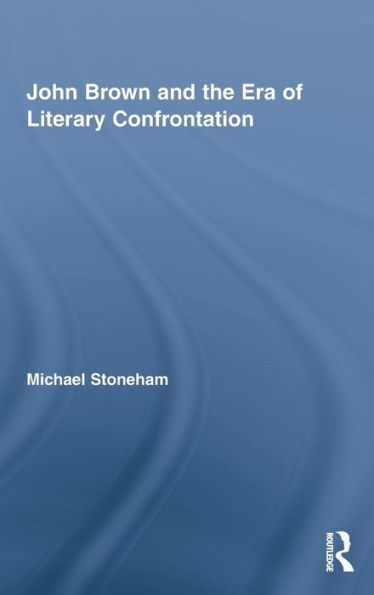 John Brown and the Era of Literary Confrontation

Michael Stoneham

ROUTLEDGE